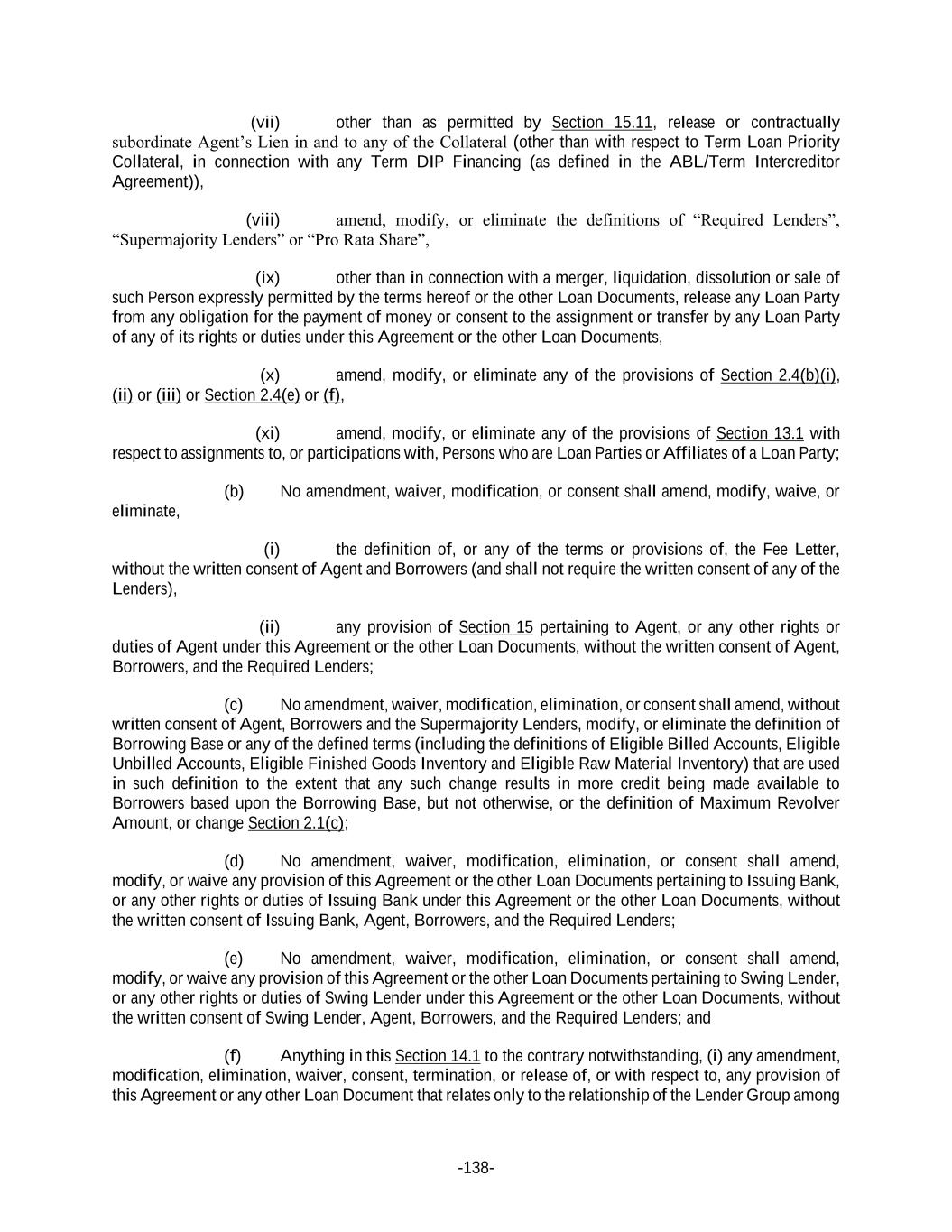 (vii) other than as permitted by Section 15.11, release or contractually subordinate Agent's Lien in and to any of the Collateral (other than with respect to Term Loan Priority Collateral, in connection with any Term DIP Financing (as defined in the ABL/Term Intercreditor Agreement)),

(viii) amend, modify, or eliminate the definitions of "Required Lenders", "Supermajority Lenders" or "Pro Rata Share",

(ix) other than in connection with a merger, liquidation, dissolution or sale of such Person expressly permitted by the terms hereof or the other Loan Documents, release any Loan Party from any obligation for the payment of money or consent to the assignment or transfer by any Loan Party of any of its rights or duties under this Agreement or the other Loan Documents,

(x) amend, modify, or eliminate any of the provisions of Section 2.4(b)(i), (ii) or (iii) or Section 2.4(e) or (f),

(xi) amend, modify, or eliminate any of the provisions of Section 13.1 with respect to assignments to, or participations with, Persons who are Loan Parties or Affiliates of a Loan Party;

(b) No amendment, waiver, modification, or consent shall amend, modify, waive, or eliminate,

(i) the definition of, or any of the terms or provisions of, the Fee Letter, without the written consent of Agent and Borrowers (and shall not require the written consent of any of the Lenders),

(ii) any provision of Section 15 pertaining to Agent, or any other rights or duties of Agent under this Agreement or the other Loan Documents, without the written consent of Agent, Borrowers, and the Required Lenders;

(c) No amendment, waiver, modification, elimination, or consent shall amend, without written consent of Agent, Borrowers and the Supermajority Lenders, modify, or eliminate the definition of Borrowing Base or any of the defined terms (including the definitions of Eligible Billed Accounts, Eligible Unbilled Accounts, Eligible Finished Goods Inventory and Eligible Raw Material Inventory) that are used in such definition to the extent that any such change results in more credit being made available to Borrowers based upon the Borrowing Base, but not otherwise, or the definition of Maximum Revolver Amount, or change Section 2.1(c);

(d) No amendment, waiver, modification, elimination, or consent shall amend, modify, or waive any provision of this Agreement or the other Loan Documents pertaining to Issuing Bank, or any other rights or duties of Issuing Bank under this Agreement or the other Loan Documents, without the written consent of Issuing Bank, Agent, Borrowers, and the Required Lenders;

(e) No amendment, waiver, modification, elimination, or consent shall amend, modify, or waive any provision of this Agreement or the other Loan Documents pertaining to Swing Lender, or any other rights or duties of Swing Lender under this Agreement or the other Loan Documents, without the written consent of Swing Lender, Agent, Borrowers, and the Required Lenders; and

(f) Anything in this Section 14.1 to the contrary notwithstanding, (i) any amendment, modification, elimination, waiver, consent, termination, or release of, or with respect to, any provision of this Agreement or any other Loan Document that relates only to the relationship of the Lender Group among

-138-